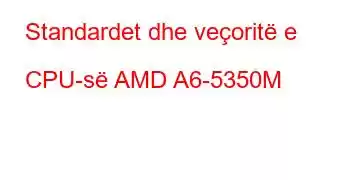 Standardet dhe veçoritë e CPU-së AMD A6-5350M